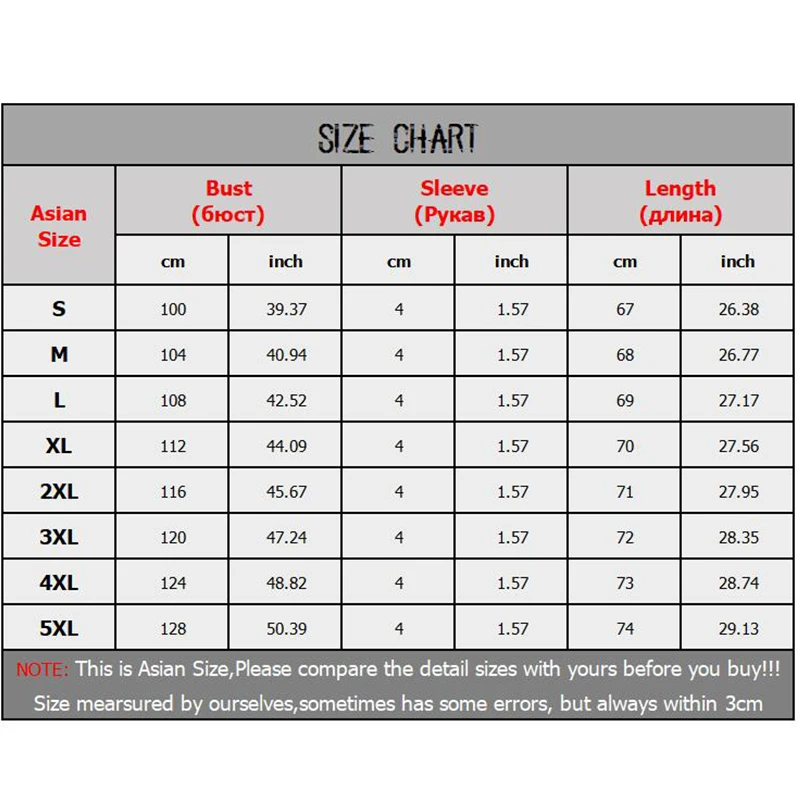 SIZE CHART

| Asian Size | Bust (бюст) cm | Bust (бюст) inch | Sleeve (Рукав) cm | Sleeve (Рукав) inch | Length (длина) cm | Length (длина) inch |
|---|---|---|---|---|---|---|
| S | 100 | 39.37 | 4 | 1.57 | 67 | 26.38 |
| M | 104 | 40.94 | 4 | 1.57 | 68 | 26.77 |
| L | 108 | 42.52 | 4 | 1.57 | 69 | 27.17 |
| XL | 112 | 44.09 | 4 | 1.57 | 70 | 27.56 |
| 2XL | 116 | 45.67 | 4 | 1.57 | 71 | 27.95 |
| 3XL | 120 | 47.24 | 4 | 1.57 | 72 | 28.35 |
| 4XL | 124 | 48.82 | 4 | 1.57 | 73 | 28.74 |
| 5XL | 128 | 50.39 | 4 | 1.57 | 74 | 29.13 |

NOTE: This is Asian Size,Please compare the detail sizes with yours before you buy!!!
Size mearsured by ourselves,sometimes has some errors, but always within 3cm